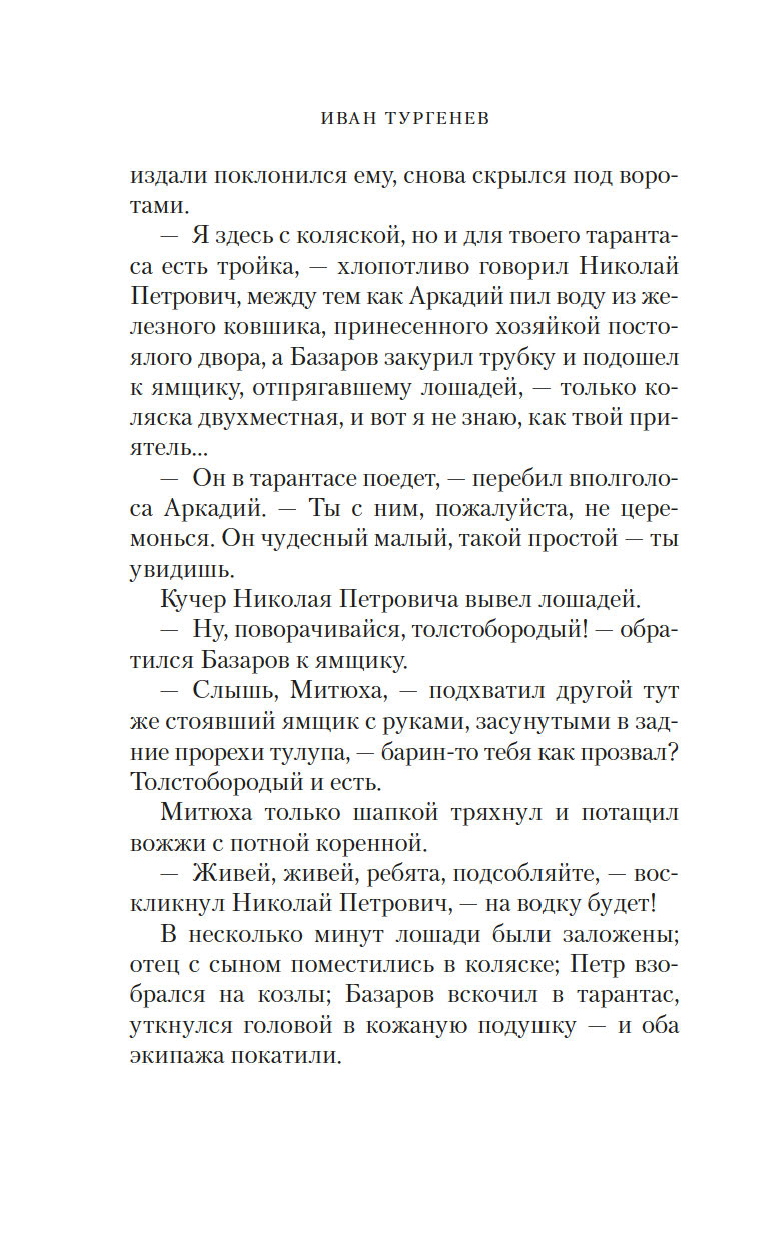 ИВАН ТУРГЕНЕВ

издали поклонился ему, снова скрылся под воротами.

— Я здесь с коляской, но и для твоего тарантаса есть тройка, — хлопотливо говорил Николай Петрович, между тем как Аркадий пил воду из железного ковшика, принесенного хозяйкой постоялого двора, а Базаров закурил трубку и подошел к ямщику, отпрягавшему лошадей, — только коляска двухместная, и вот я не знаю, как твой приятель...

— Он в тарантасе поедет, — перебил вполголоса Аркадий. — Ты с ним, пожалуйста, не церемонься. Он чудесный малый, такой простой — ты увидишь.

Кучер Николая Петровича вывел лошадей.

— Ну, поворачивайся, толстобородый! — обратился Базаров к ямщику.

— Слышь, Митюха, — подхватил другой тут же стоявший ямщик с руками, засунутыми в задние прорехи тулупа, — барин-то тебя как прозвал? Толстобородый и есть.

Митюха только шапкой тряхнул и потащил вожжи с потной коренной.

— Живей, живей, ребята, подсобляйте, — воскликнул Николай Петрович, — на водку будет!

В несколько минут лошади были заложены; отец с сыном поместились в коляске; Петр взобрался на козлы; Базаров вскочил в тарантас, уткнулся головой в кожаную подушку — и оба экипажа покатили.